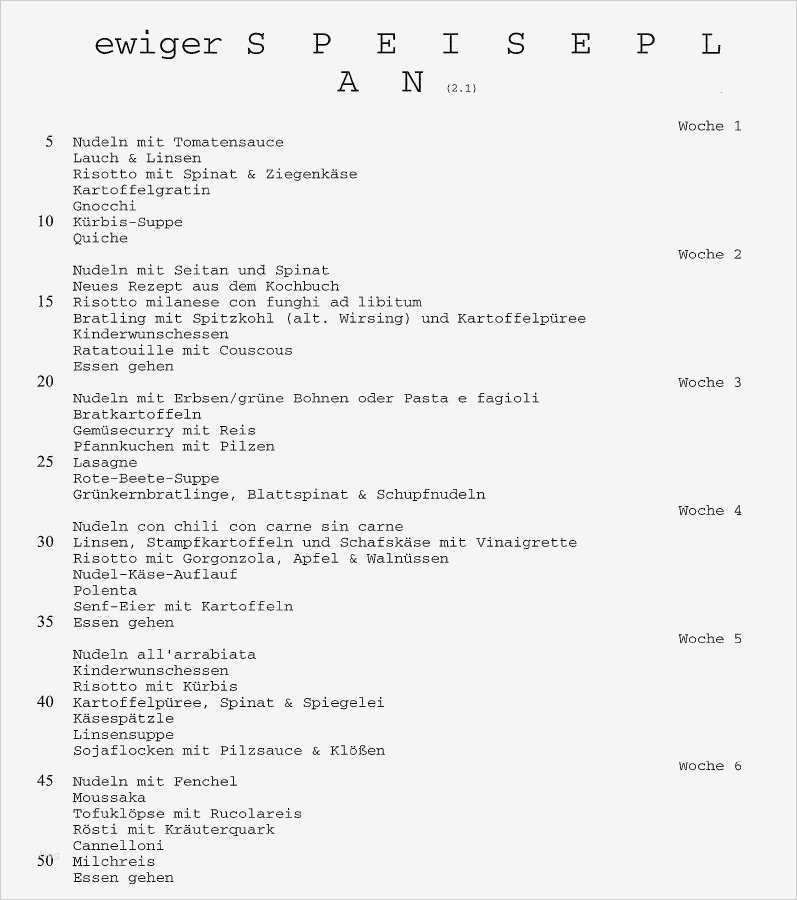 ewiger S P E I S E P L A N (2.1)

Woche 1
5 Nudeln mit Tomatensauce
Lauch & Linsen
Risotto mit Spinat & Ziegenkäse
Kartoffelgratin
Gnocchi
10 Kürbis-Suppe
Quiche

Woche 2
Nudeln mit Seitan und Spinat
Neues Rezept aus dem Kochbuch
15 Risotto milanese con funghi ad libitum
Bratling mit Spitzkohl (alt. Wirsing) und Kartoffelpüree
Kinderwunschessen
Ratatouille mit Couscous
Essen gehen

20 Woche 3
Nudeln mit Erbsen/grüne Bohnen oder Pasta e fagioli
Bratkartoffeln
Gemüsecurry mit Reis
Pfannkuchen mit Pilzen
25 Lasagne
Rote-Beete-Suppe
Grünkernbratlinge, Blattspinat & Schupfnudeln

Woche 4
Nudeln con chili con carne sin carne
30 Linsen, Stampfkartoffeln und Schafskäse mit Vinaigrette
Risotto mit Gorgonzola, Apfel & Walnüssen
Nudel-Käse-Auflauf
Polenta
Senf-Eier mit Kartoffeln
35 Essen gehen

Woche 5
Nudeln all'arrabiata
Kinderwunschessen
Risotto mit Kürbis
40 Kartoffelpüree, Spinat & Spiegelei
Käsespätzle
Linsensuppe
Sojaflocken mit Pilzsauce & Klößen

Woche 6
45 Nudeln mit Fenchel
Moussaka
Tofuklöpse mit Rucolareis
Rösti mit Kräuterquark
Cannelloni
50 Milchreis
Essen gehen